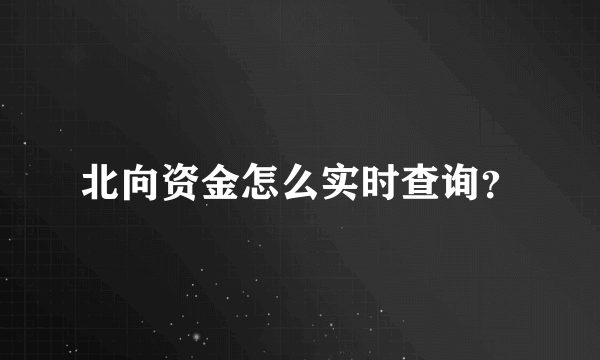 北向资金怎么实时查询?